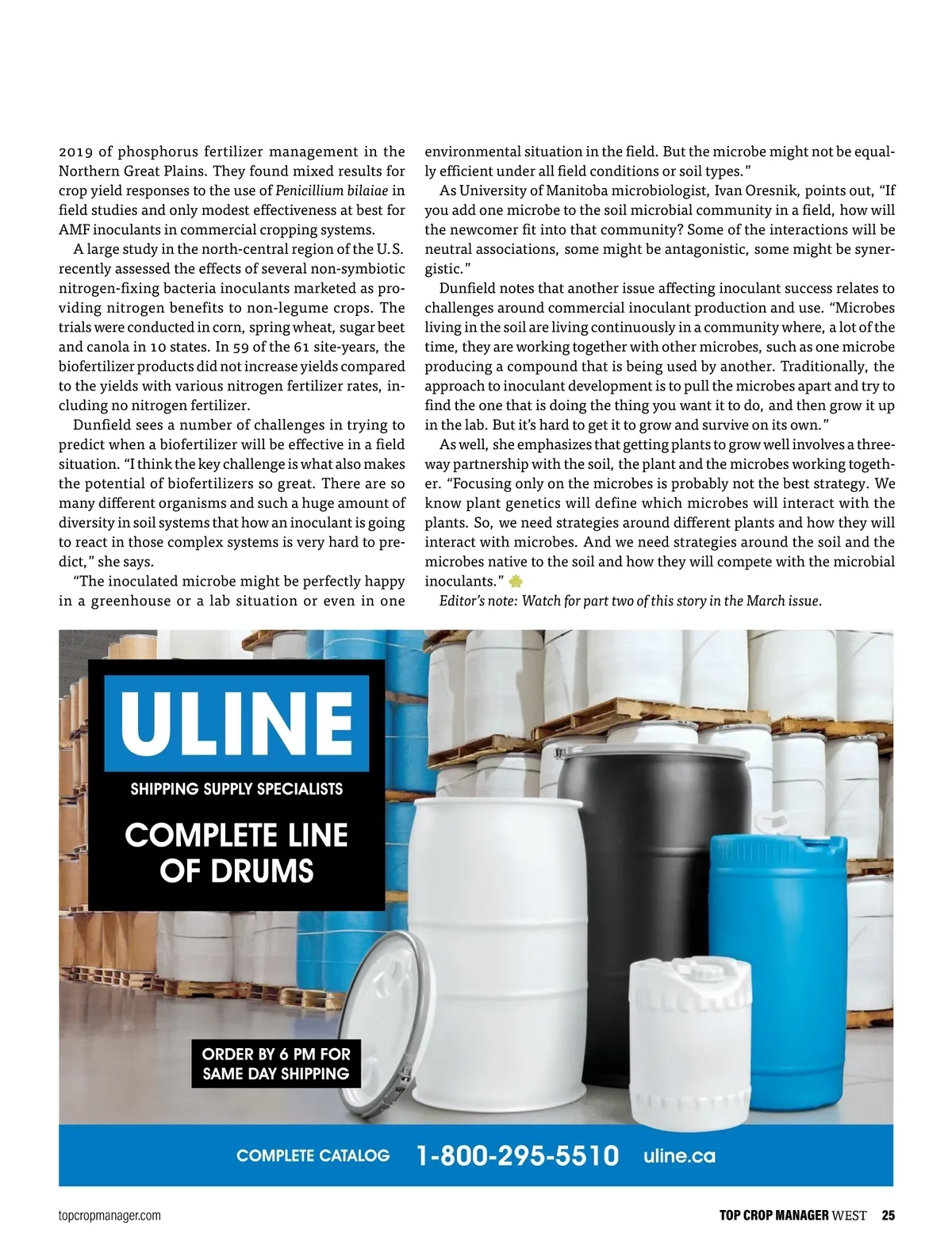 2019 of phosphorus fertilizer management in the Northern Great Plains. They found mixed results for crop yield responses to the use of Penicillium bilaiae in field studies and only modest effectiveness at best for AMF inoculants in commercial cropping systems.

A large study in the north-central region of the U.S. recently assessed the effects of several non-symbiotic nitrogen-fixing bacteria inoculants marketed as providing nitrogen benefits to non-legume crops. The trials were conducted in corn, spring wheat, sugar beet and canola in 10 states. In 59 of the 61 site-years, the biofertilizer products did not increase yields compared to the yields with various nitrogen fertilizer rates, including no nitrogen fertilizer.

Dunfield sees a number of challenges in trying to predict when a biofertilizer will be effective in a field situation. "I think the key challenge is what also makes the potential of biofertilizers so great. There are so many different organisms and such a huge amount of diversity in soil systems that how an inoculant is going to react in those complex systems is very hard to predict," she says.

"The inoculated microbe might be perfectly happy in a greenhouse or a lab situation or even in one environmental situation in the field. But the microbe might not be equally efficient under all field conditions or soil types."

As University of Manitoba microbiologist, Ivan Oresnik, points out, "If you add one microbe to the soil microbial community in a field, how will the newcomer fit into that community? Some of the interactions will be neutral associations, some might be antagonistic, some might be synergistic."

Dunfield notes that another issue affecting inoculant success relates to challenges around commercial inoculant production and use. "Microbes living in the soil are living continuously in a community where, a lot of the time, they are working together with other microbes, such as one microbe producing a compound that is being used by another. Traditionally, the approach to inoculant development is to pull the microbes apart and try to find the one that is doing the thing you want it to do, and then grow it up in the lab. But it's hard to get it to grow and survive on its own."

As well, she emphasizes that getting plants to grow well involves a three-way partnership with the soil, the plant and the microbes working together. "Focusing only on the microbes is probably not the best strategy. We know plant genetics will define which microbes will interact with the plants. So, we need strategies around different plants and how they will interact with microbes. And we need strategies around the soil and the microbes native to the soil and how they will compete with the microbial inoculants."

Editor's note: Watch for part two of this story in the March issue.

ULINE
SHIPPING SUPPLY SPECIALISTS
COMPLETE LINE OF DRUMS

ORDER BY 6 PM FOR SAME DAY SHIPPING

COMPLETE CATALOG 1-800-295-5510 uline.ca

topcropmanager.com

TOP CROP MANAGER WEST 25